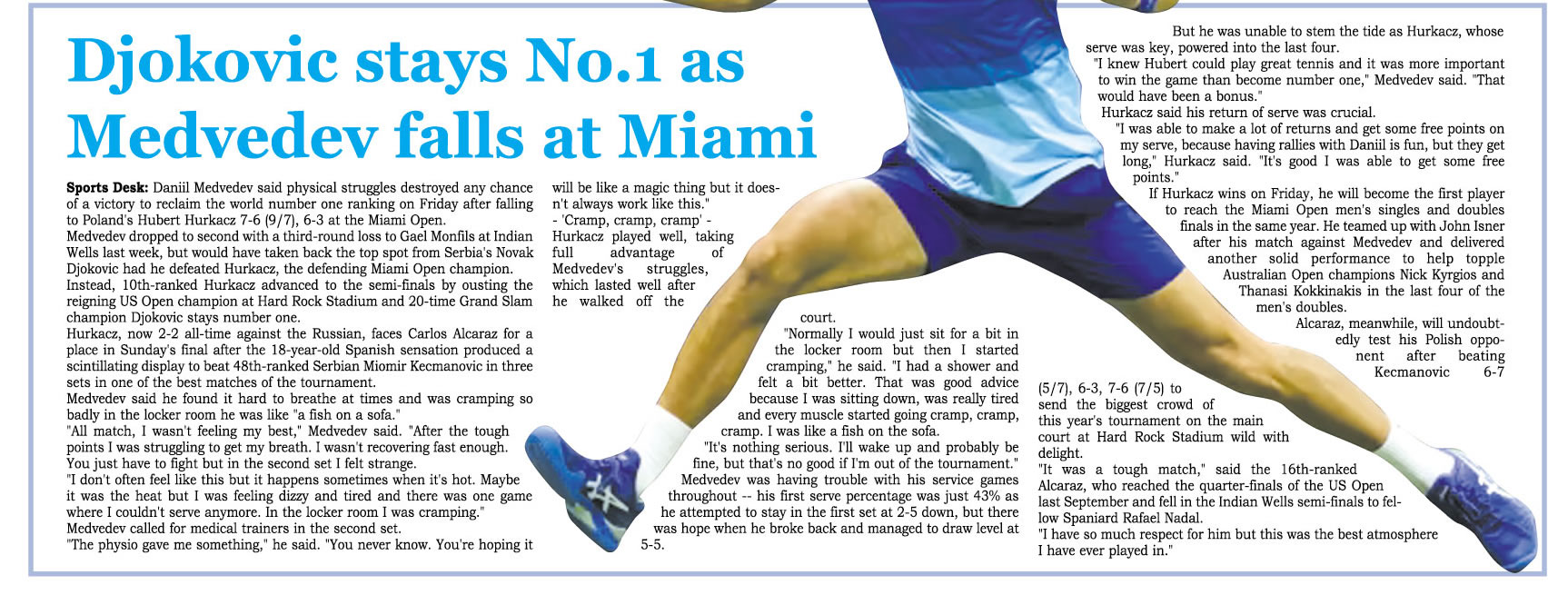 Djokovic stays No.1 as Medvedev falls at Miami

Sports Desk: Daniil Medvedev said physical struggles destroyed any chance of a victory to reclaim the world number one ranking on Friday after falling to Poland's Hubert Hurkacz 7-6 (9/7), 6-3 at the Miami Open.
Medvedev dropped to second with a third-round loss to Gael Monfils at Indian Wells last week, but would have taken back the top spot from Serbia's Novak Djokovic had he defeated Hurkacz, the defending Miami Open champion.
Instead, 10th-ranked Hurkacz advanced to the semi-finals by ousting the reigning US Open champion at Hard Rock Stadium and 20-time Grand Slam champion Djokovic stays number one.
Hurkacz, now 2-2 all-time against the Russian, faces Carlos Alcaraz for a place in Sunday's final after the 18-year-old Spanish sensation produced a scintillating display to beat 48th-ranked Serbian Miomir Kecmanovic in three sets in one of the best matches of the tournament.
Medvedev said he found it hard to breathe at times and was cramping so badly in the locker room he was like "a fish on a sofa."
"All match, I wasn't feeling my best," Medvedev said. "After the tough points I was struggling to get my breath. I wasn't recovering fast enough. You just have to fight but in the second set I felt strange.
"I don't often feel like this but it happens sometimes when it's hot. Maybe it was the heat but I was feeling dizzy and tired and there was one game where I couldn't serve anymore. In the locker room I was cramping."
Medvedev called for medical trainers in the second set.
"The physio gave me something," he said. "You never know. You're hoping it will be like a magic thing but it doesn't always work like this."
- 'Cramp, cramp, cramp' -
Hurkacz played well, taking full advantage of Medvedev's struggles, which lasted well after he walked off the court.
"Normally I would just sit for a bit in the locker room but then I started cramping," he said. "I had a shower and felt a bit better. That was good advice because I was sitting down, was really tired and every muscle started going cramp, cramp, cramp. I was like a fish on the sofa.
"It's nothing serious. I'll wake up and probably be fine, but that's no good if I'm out of the tournament."
Medvedev was having trouble with his service games throughout -- his first serve percentage was just 43% as he attempted to stay in the first set at 2-5 down, but there was hope when he broke back and managed to draw level at 5-5.
But he was unable to stem the tide as Hurkacz, whose serve was key, powered into the last four.
"I knew Hubert could play great tennis and it was more important to win the game than become number one," Medvedev said. "That would have been a bonus."
Hurkacz said his return of serve was crucial.
"I was able to make a lot of returns and get some free points on my serve, because having rallies with Daniil is fun, but they get long," Hurkacz said. "It's good I was able to get some free points."
If Hurkacz wins on Friday, he will become the first player to reach the Miami Open men's singles and doubles finals in the same year. He teamed up with John Isner after his match against Medvedev and delivered another solid performance to help topple Australian Open champions Nick Kyrgios and Thanasi Kokkinakis in the last four of the men's doubles.
Alcaraz, meanwhile, will undoubtedly test his Polish opponent after beating Kecmanovic 6-7 (5/7), 6-3, 7-6 (7/5) to send the biggest crowd of this year's tournament on the main court at Hard Rock Stadium wild with delight.
"It was a tough match," said the 16th-ranked Alcaraz, who reached the quarter-finals of the US Open last September and fell in the Indian Wells semi-finals to fellow Spaniard Rafael Nadal.
"I have so much respect for him but this was the best atmosphere I have ever played in."